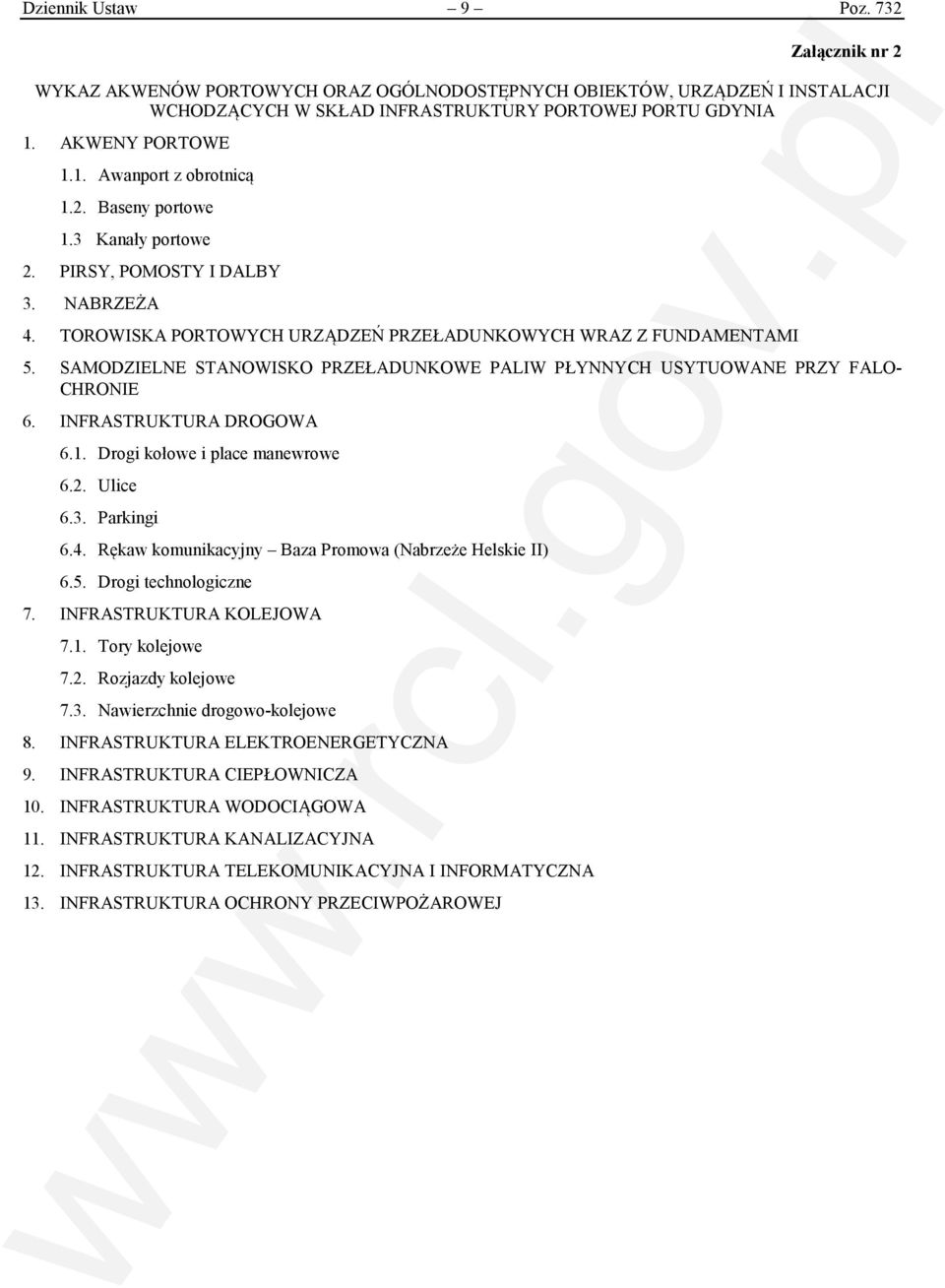 Dziennik Ustaw – 9 – Poz. 732

Załącznik nr 2

WYKAZ AKWENÓW PORTOWYCH ORAZ OGÓLNODOSTĘPNYCH OBIEKTÓW, URZĄDZEŃ I INSTALACJI WCHODZĄCYCH W SKŁAD INFRASTRUKTURY PORTOWEJ PORTU GDYNIA

1. AKWENY PORTOWE

1.1. Awanport z obrotnicą

1.2. Baseny portowe

1.3 Kanały portowe

2. PIRSY, POMOSTY I DALBY

3. NABRZEŻA

4. TOROWISKA PORTOWYCH URZĄDZEŃ PRZEŁADUNKOWYCH WRAZ Z FUNDAMENTAMI

5. SAMODZIELNE STANOWISKO PRZEŁADUNKOWE PALIW PŁYNNYCH USYTUOWANE PRZY FALOCHRONIE

6. INFRASTRUKTURA DROGOWA

6.1. Drogi kołowe i place manewrowe

6.2. Ulice

6.3. Parkingi

6.4. Rękaw komunikacyjny – Baza Promowa (Nabrzeże Helskie II)

6.5. Drogi technologiczne

7. INFRASTRUKTURA KOLEJOWA

7.1. Tory kolejowe

7.2. Rozjazdy kolejowe

7.3. Nawierzchnie drogowo-kolejowe

8. INFRASTRUKTURA ELEKTROENERGETYCZNA

9. INFRASTRUKTURA CIEPŁOWNICZA

10. INFRASTRUKTURA WODOCIĄGOWA

11. INFRASTRUKTURA KANALIZACYJNA

12. INFRASTRUKTURA TELEKOMUNIKACYJNA I INFORMATYCZNA

13. INFRASTRUKTURA OCHRONY PRZECIWPOŻAROWEJ

www.rcl.gov.pl